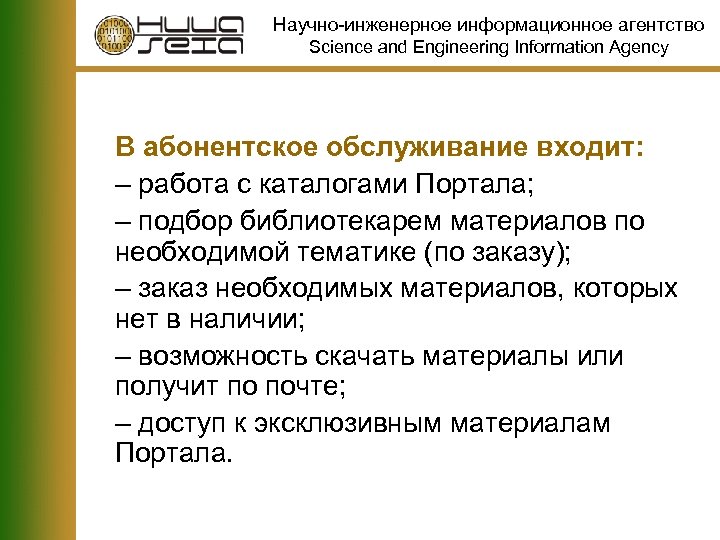 НИИА SEIA

Научно-инженерное информационное агентство
Science and Engineering Information Agency

В абонентское обслуживание входит:
– работа с каталогами Портала;
– подбор библиотекарем материалов по необходимой тематике (по заказу);
– заказ необходимых материалов, которых нет в наличии;
– возможность скачать материалы или получит по почте;
– доступ к эксклюзивным материалам Портала.